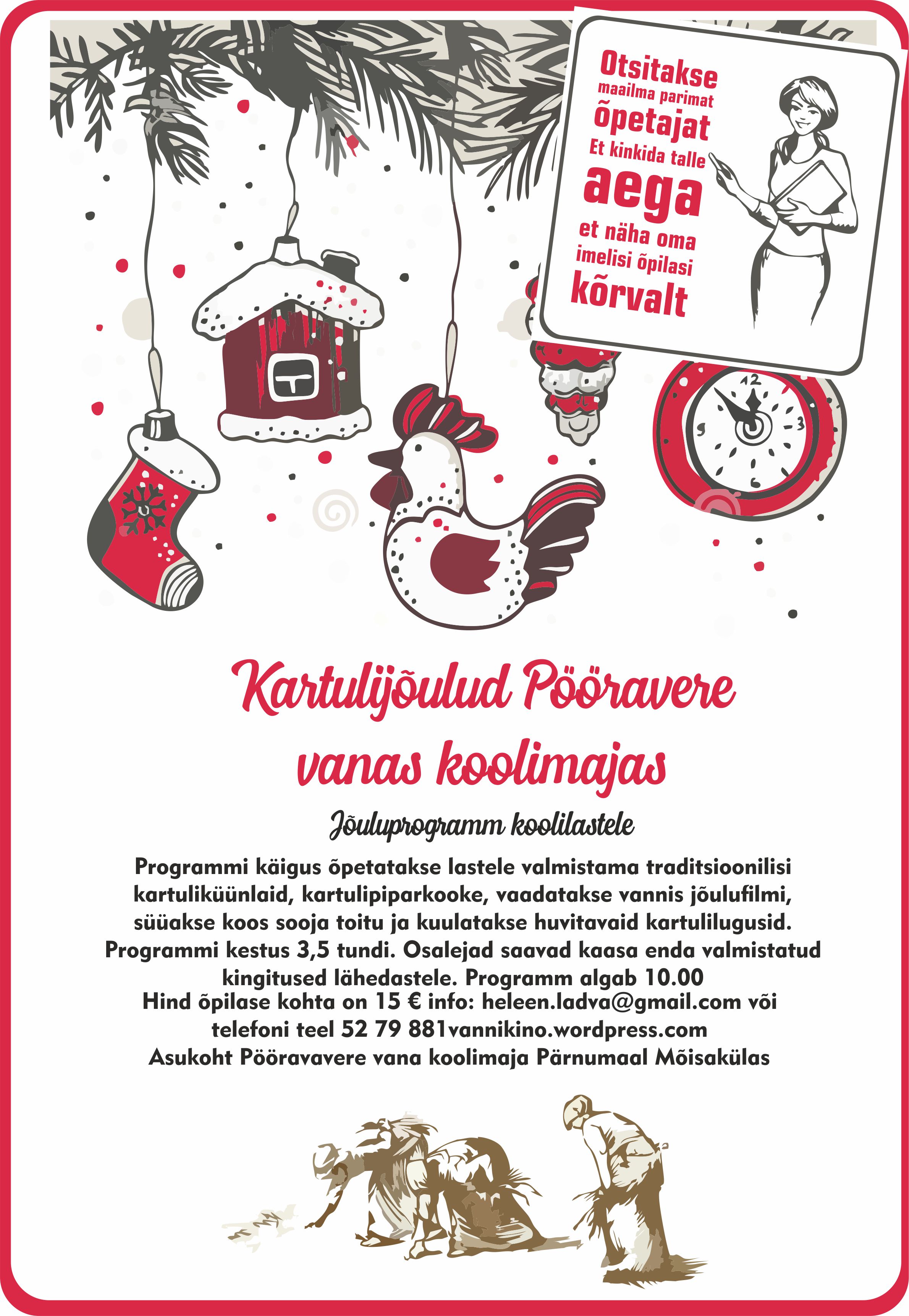 Otsitakse
maailma parimat
õpetajat
Et kinkida talle
aega
et näha oma
imelisi õpilasi
kõrvalt

12
3
6
9

Kartulijõulud Pööravere vanas koolimajas

Jõuluprogramm koolilastele

Programmi käigus õpetatakse lastele valmistama traditsioonilisi kartuliküünlaid, kartulipiparkooke, vaadatakse vannis jõulufilmi, süüakse koos sooja toitu ja kuulatakse huvitavaid kartulilugusid. Programmi kestus 3,5 tundi. Osalejad saavad kaasa enda valmistatud kingitused lähedastele. Programm algab 10.00
Hind õpilase kohta on 15 € info: heleen.ladva@gmail.com või telefoni teel 52 79 881vannikino.wordpress.com
Asukoht Pööravavere vana koolimaja Pärnumaal Mõisakülas